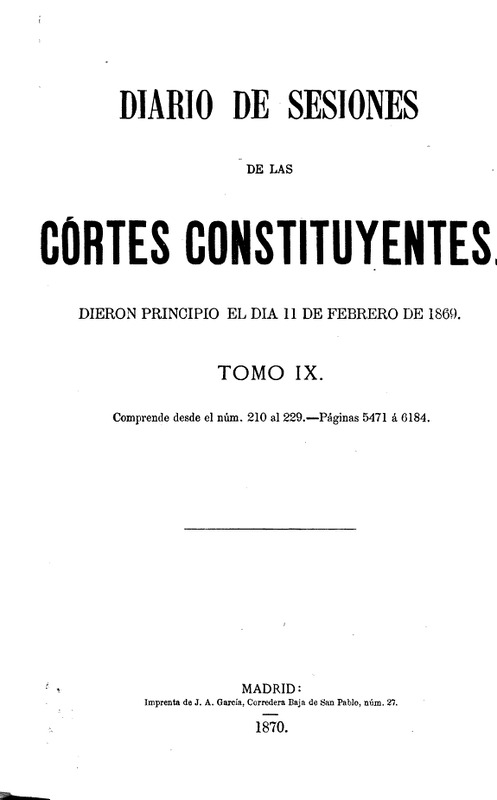 DIARIO DE SESIONES

DE LAS

CÓRTES CONSTITUYENTES.

DIERON PRINCIPIO EL DIA 11 DE FEBRERO DE 1869.

TOMO IX.

Comprende desde el núm. 210 al 229.—Páginas 5471 á 6184.

MADRID:
Imprenta de J. A. García, Corredera Baja de San Pablo, núm. 27.

1870.